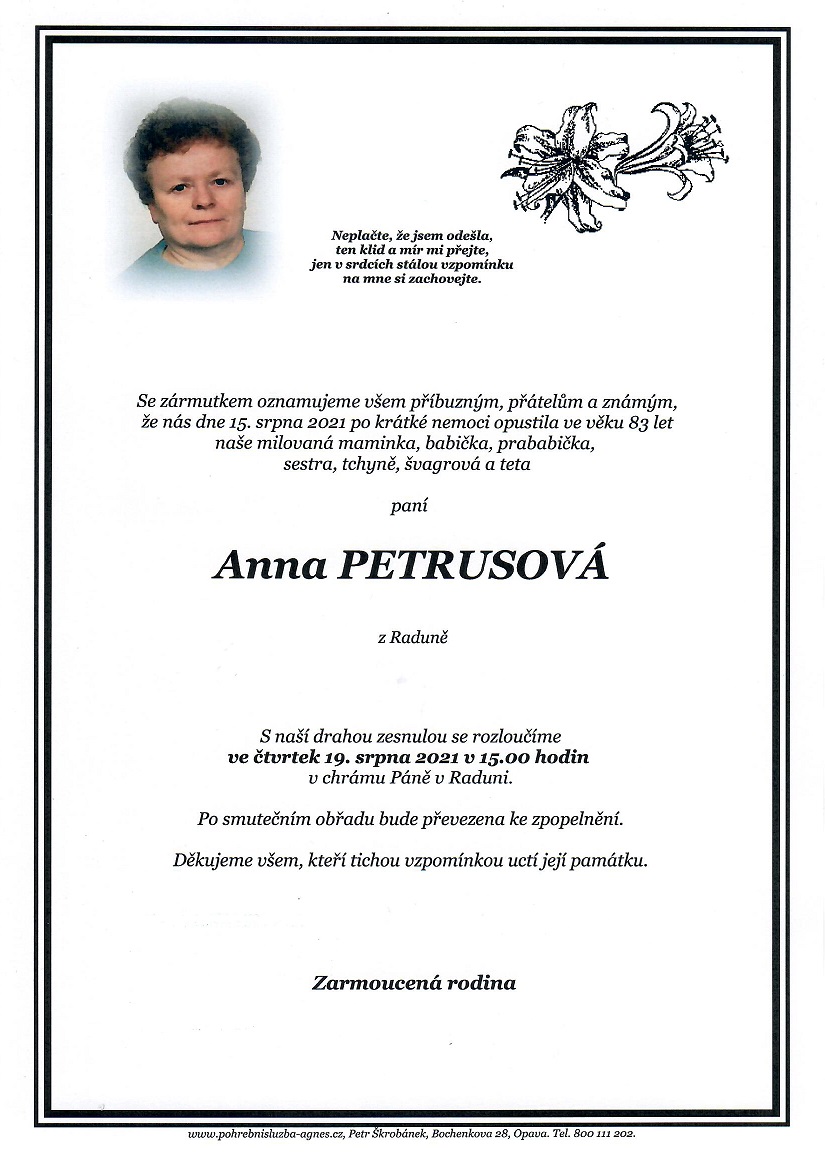 Neplačte, že jsem odešla,
ten klid a mír mi přejte,
jen v srdcích stálou vzpomínku
na mne si zachovejte.

Se zármutkem oznamujeme všem příbuzným, přátelům a známým, že nás dne 15. srpna 2021 po krátké nemoci opustila ve věku 83 let naše milovaná maminka, babička, prababička, sestra, tchyně, švagrová a teta

paní

Anna PETRUSOVÁ

z Raduně

S naší drahou zesnulou se rozloučíme
ve čtvrtek 19. srpna 2021 v 15.00 hodin
v chrámu Páně v Raduni.

Po smutečním obřadu bude převezena ke zpopelnění.

Děkujeme všem, kteří tichou vzpomínkou uctí její památku.

Zarmoucená rodina

www.pohrebnisluzba-agnes.cz, Petr Škrobánek, Bochenkova 28, Opava. Tel. 800 111 202.